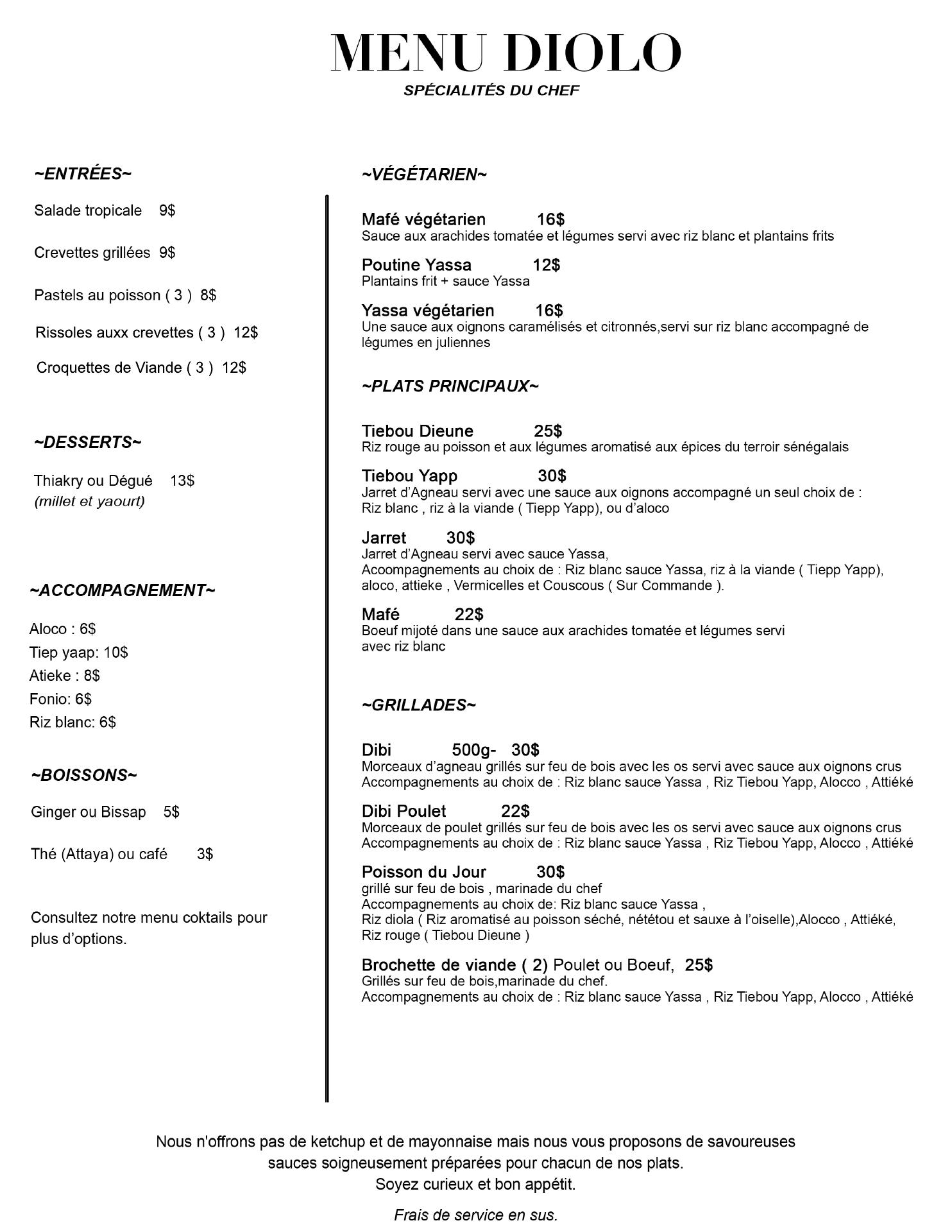 MENU DIOLO
SPÉCIALITÉS DU CHEF

~ENTRÉES~

Salade tropicale 9$

Crevettes grillées 9$

Pastels au poisson ( 3 ) 8$

Rissoles auxx crevettes ( 3 ) 12$

Croquettes de Viande ( 3 ) 12$

~DESSERTS~

Thiakry ou Dégué 13$
(millet et yaourt)

~ACCOMPAGNEMENT~

Aloco : 6$
Tiep yaap: 10$
Atieke : 8$
Fonio: 6$
Riz blanc: 6$

~BOISSONS~

Ginger ou Bissap 5$

Thé (Attaya) ou café 3$

Consultez notre menu coktails pour plus d'options.

~VÉGÉTARIEN~

Mafé végétarien 16$
Sauce aux arachides tomatée et légumes servi avec riz blanc et plantains frits

Poutine Yassa 12$
Plantains frit + sauce Yassa

Yassa végétarien 16$
Une sauce aux oignons caramélisés et citronnés,servi sur riz blanc accompagné de légumes en juliennes

~PLATS PRINCIPAUX~

Tiebou Dieune 25$
Riz rouge au poisson et aux légumes aromatisé aux épices du terroir sénégalais

Tiebou Yapp 30$
Jarret d'Agneau servi avec une sauce aux oignons accompagné un seul choix de :
Riz blanc , riz à la viande ( Tiepp Yapp), ou d'aloco

Jarret 30$
Jarret d'Agneau servi avec sauce Yassa,
Acoompagnements au choix de : Riz blanc sauce Yassa, riz à la viande ( Tiepp Yapp), aloco, attieke , Vermicelles et Couscous ( Sur Commande ).

Mafé 22$
Boeuf mijoté dans une sauce aux arachides tomatée et légumes servi avec riz blanc

~GRILLADES~

Dibi 500g- 30$
Morceaux d'agneau grillés sur feu de bois avec les os servi avec sauce aux oignons crus
Accompagnements au choix de : Riz blanc sauce Yassa , Riz Tiebou Yapp, Alocco , Attiéké

Dibi Poulet 22$
Morceaux de poulet grillés sur feu de bois avec les os servi avec sauce aux oignons crus
Accompagnements au choix de : Riz blanc sauce Yassa , Riz Tiebou Yapp, Alocco , Attiéké

Poisson du Jour 30$
grillé sur feu de bois , marinade du chef
Accompagnements au choix de: Riz blanc sauce Yassa ,
Riz diola ( Riz aromatisé au poisson séché, nététou et sauxe à l'oiselle),Alocco , Attiéké,
Riz rouge ( Tiebou Dieune )

Brochette de viande ( 2) Poulet ou Boeuf, 25$
Grillés sur feu de bois,marinade du chef.
Accompagnements au choix de : Riz blanc sauce Yassa , Riz Tiebou Yapp, Alocco , Attiéké

Nous n'offrons pas de ketchup et de mayonnaise mais nous vous proposons de savoureuses sauces soigneusement préparées pour chacun de nos plats.
Soyez curieux et bon appétit.

Frais de service en sus.